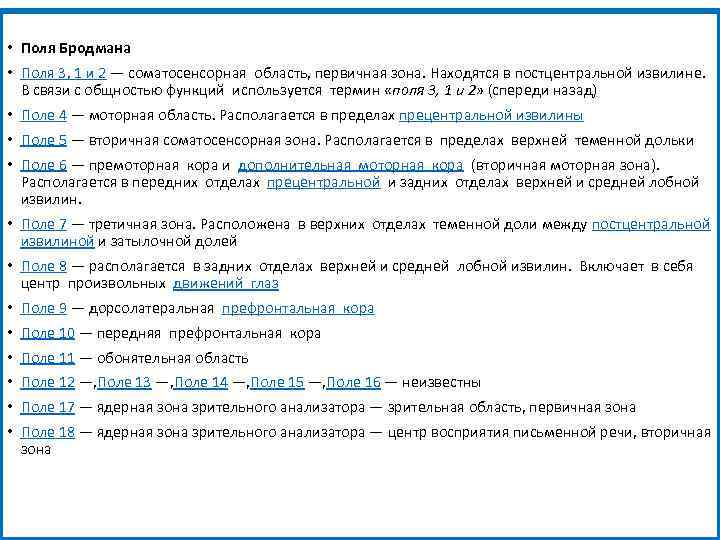 • Поля Бродмана

• Поля 3, 1 и 2 — соматосенсорная область, первичная зона. Находятся в постцентральной извилине. В связи с общностью функций используется термин «поля 3, 1 и 2» (спереди назад)

• Поле 4 — моторная область. Располагается в пределах прецентральной извилины

• Поле 5 — вторичная соматосенсорная зона. Располагается в пределах верхней теменной дольки

• Поле 6 — премоторная кора и дополнительная моторная кора (вторичная моторная зона). Располагается в передних отделах прецентральной и задних отделах верхней и средней лобной извилин.

• Поле 7 — третичная зона. Расположена в верхних отделах теменной доли между постцентральной извилиной и затылочной долей

• Поле 8 — располагается в задних отделах верхней и средней лобной извилин. Включает в себя центр произвольных движений глаз

• Поле 9 — дорсолатеральная префронтальная кора

• Поле 10 — передняя префронтальная кора

• Поле 11 — обонятельная область

• Поле 12 —,Поле 13 —,Поле 14 —,Поле 15 —,Поле 16 — неизвестны

• Поле 17 — ядерная зона зрительного анализатора — зрительная область, первичная зона

• Поле 18 — ядерная зона зрительного анализатора — центр восприятия письменной речи, вторичная зона